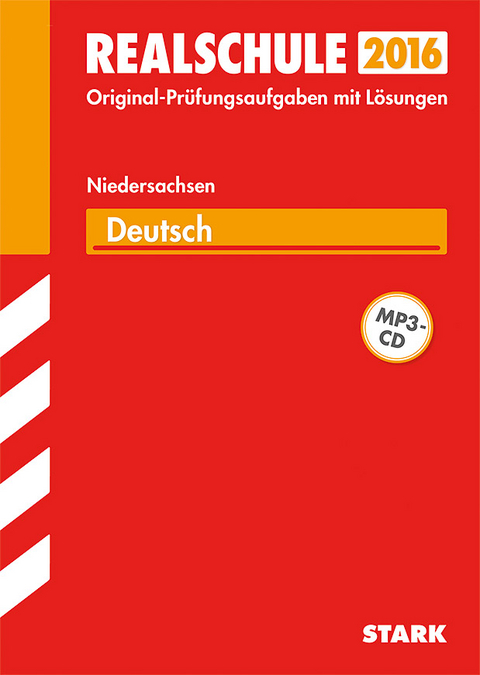 REALSCHULE 2016
Original-Prüfungsaufgaben mit Lösungen

Niedersachsen

Deutsch

MP3-CD

STARK